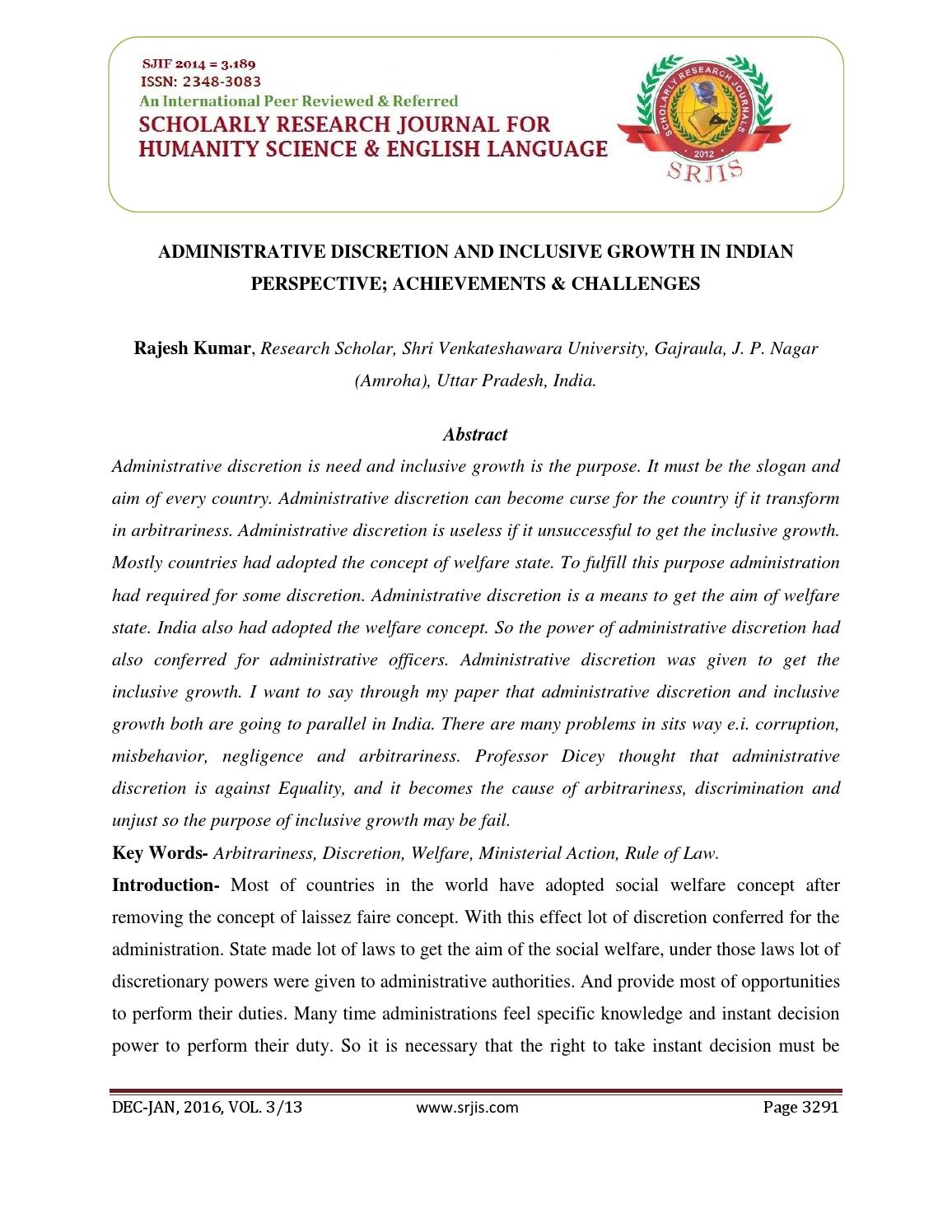 SJIF 2014 = 3.189
ISSN: 2348-3083
An International Peer Reviewed & Referred
SCHOLARLY RESEARCH JOURNAL FOR
HUMANITY SCIENCE & ENGLISH LANGUAGE

SCHOLARLY RESEARCH JOURNALS
2012
SRJIS

ADMINISTRATIVE DISCRETION AND INCLUSIVE GROWTH IN INDIAN PERSPECTIVE; ACHIEVEMENTS & CHALLENGES

Rajesh Kumar, Research Scholar, Shri Venkateshawara University, Gajraula, J. P. Nagar (Amroha), Uttar Pradesh, India.

Abstract

Administrative discretion is need and inclusive growth is the purpose. It must be the slogan and aim of every country. Administrative discretion can become curse for the country if it transform in arbitrariness. Administrative discretion is useless if it unsuccessful to get the inclusive growth. Mostly countries had adopted the concept of welfare state. To fulfill this purpose administration had required for some discretion. Administrative discretion is a means to get the aim of welfare state. India also had adopted the welfare concept. So the power of administrative discretion had also conferred for administrative officers. Administrative discretion was given to get the inclusive growth. I want to say through my paper that administrative discretion and inclusive growth both are going to parallel in India. There are many problems in sits way e.i. corruption, misbehavior, negligence and arbitrariness. Professor Dicey thought that administrative discretion is against Equality, and it becomes the cause of arbitrariness, discrimination and unjust so the purpose of inclusive growth may be fail.

Key Words- Arbitrariness, Discretion, Welfare, Ministerial Action, Rule of Law.

Introduction- Most of countries in the world have adopted social welfare concept after removing the concept of laissez faire concept. With this effect lot of discretion conferred for the administration. State made lot of laws to get the aim of the social welfare, under those laws lot of discretionary powers were given to administrative authorities. And provide most of opportunities to perform their duties. Many time administrations feel specific knowledge and instant decision power to perform their duty. So it is necessary that the right to take instant decision must be

DEC-JAN, 2016, VOL. 3/13 www.srjis.com Page 3291